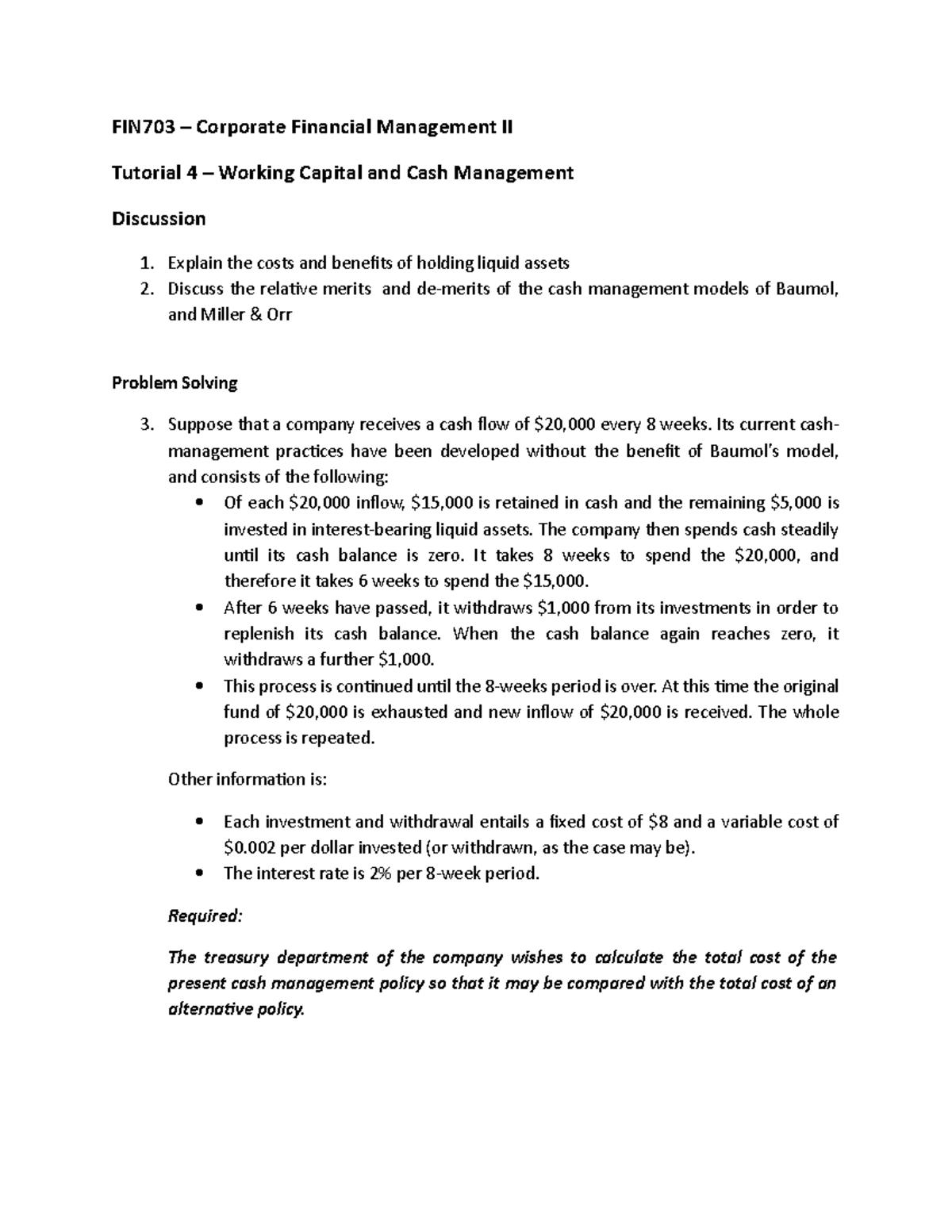 FIN703 – Corporate Financial Management II

Tutorial 4 – Working Capital and Cash Management

Discussion

1. Explain the costs and benefits of holding liquid assets
2. Discuss the relative merits and de-merits of the cash management models of Baumol, and Miller & Orr

Problem Solving

3. Suppose that a company receives a cash flow of $20,000 every 8 weeks. Its current cash-management practices have been developed without the benefit of Baumol's model, and consists of the following:
• Of each $20,000 inflow, $15,000 is retained in cash and the remaining $5,000 is invested in interest-bearing liquid assets. The company then spends cash steadily until its cash balance is zero. It takes 8 weeks to spend the $20,000, and therefore it takes 6 weeks to spend the $15,000.
• After 6 weeks have passed, it withdraws $1,000 from its investments in order to replenish its cash balance. When the cash balance again reaches zero, it withdraws a further $1,000.
• This process is continued until the 8-weeks period is over. At this time the original fund of $20,000 is exhausted and new inflow of $20,000 is received. The whole process is repeated.

Other information is:

• Each investment and withdrawal entails a fixed cost of $8 and a variable cost of $0.002 per dollar invested (or withdrawn, as the case may be).
• The interest rate is 2% per 8-week period.

Required:

The treasury department of the company wishes to calculate the total cost of the present cash management policy so that it may be compared with the total cost of an alternative policy.